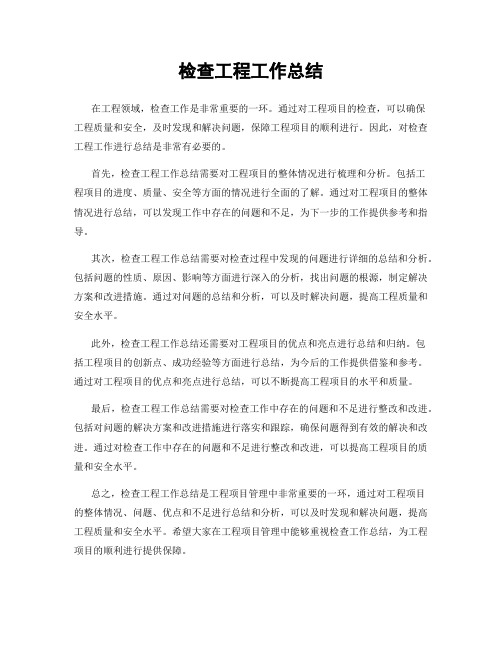 检查工程工作总结

在工程领域，检查工作是非常重要的一环。通过对工程项目的检查，可以确保工程质量和安全，及时发现和解决问题，保障工程项目的顺利进行。因此，对检查工程工作进行总结是非常有必要的。

首先，检查工程工作总结需要对工程项目的整体情况进行梳理和分析。包括工程项目的进度、质量、安全等方面的情况进行全面的了解。通过对工程项目的整体情况进行总结，可以发现工作中存在的问题和不足，为下一步的工作提供参考和指导。

其次，检查工程工作总结需要对检查过程中发现的问题进行详细的总结和分析。包括问题的性质、原因、影响等方面进行深入的分析，找出问题的根源，制定解决方案和改进措施。通过对问题的总结和分析，可以及时解决问题，提高工程质量和安全水平。

此外，检查工程工作总结还需要对工程项目的优点和亮点进行总结和归纳。包括工程项目的创新点、成功经验等方面进行总结，为今后的工作提供借鉴和参考。通过对工程项目的优点和亮点进行总结，可以不断提高工程项目的水平和质量。

最后，检查工程工作总结需要对检查工作中存在的问题和不足进行整改和改进。包括对问题的解决方案和改进措施进行落实和跟踪，确保问题得到有效的解决和改进。通过对检查工作中存在的问题和不足进行整改和改进，可以提高工程项目的质量和安全水平。

总之，检查工程工作总结是工程项目管理中非常重要的一环，通过对工程项目的整体情况、问题、优点和不足进行总结和分析，可以及时发现和解决问题，提高工程质量和安全水平。希望大家在工程项目管理中能够重视检查工作总结，为工程项目的顺利进行提供保障。